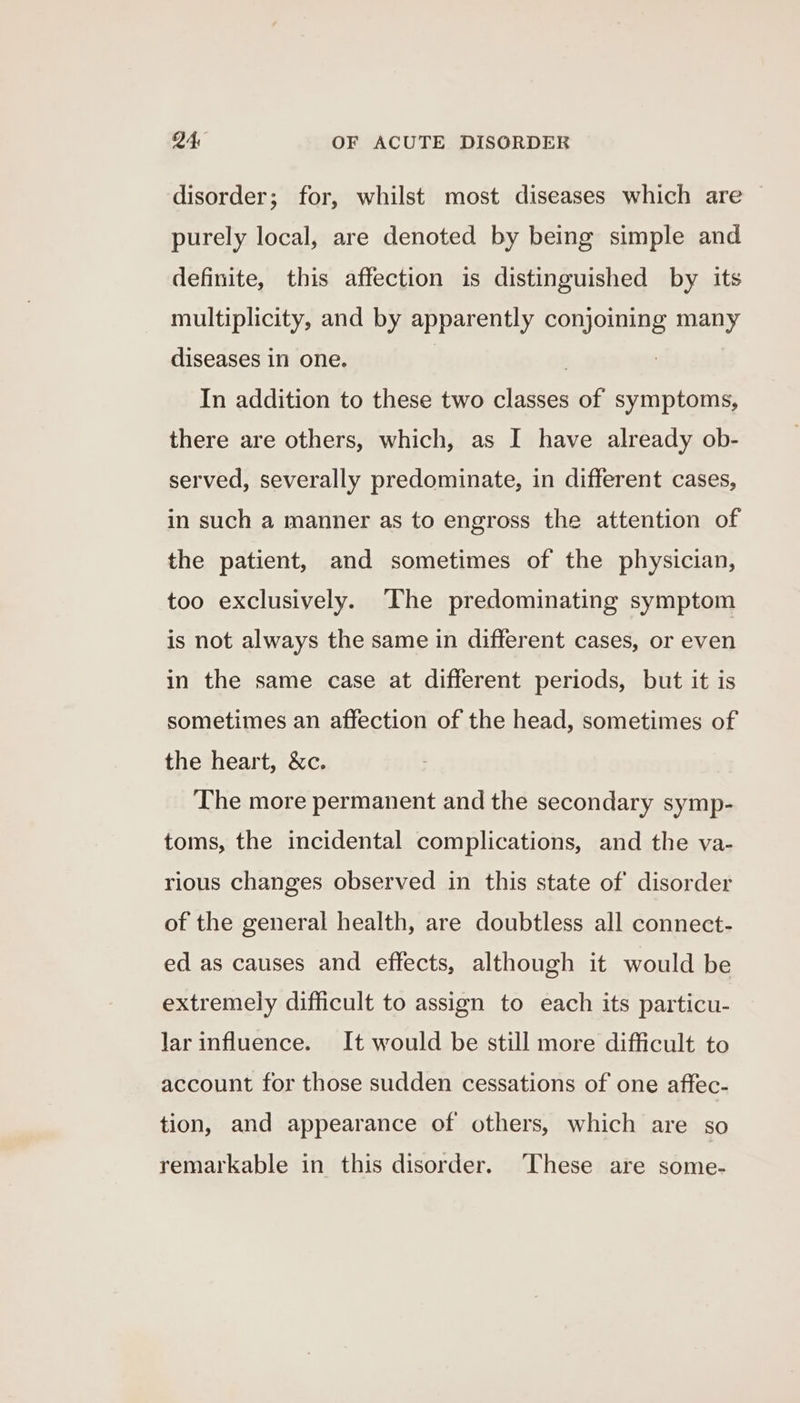 24 OF ACUTE DISORDER

disorder; for, whilst most diseases which are purely local, are denoted by being simple and definite, this affection is distinguished by its multiplicity, and by apparently conjoining many diseases in one.

In addition to these two classes of symptoms, there are others, which, as I have already observed, severally predominate, in different cases, in such a manner as to engross the attention of the patient, and sometimes of the physician, too exclusively. The predominating symptom is not always the same in different cases, or even in the same case at different periods, but it is sometimes an affection of the head, sometimes of the heart, &c.

The more permanent and the secondary symptoms, the incidental complications, and the various changes observed in this state of disorder of the general health, are doubtless all connected as causes and effects, although it would be extremely difficult to assign to each its particular influence. It would be still more difficult to account for those sudden cessations of one affection, and appearance of others, which are so remarkable in this disorder. These are some-